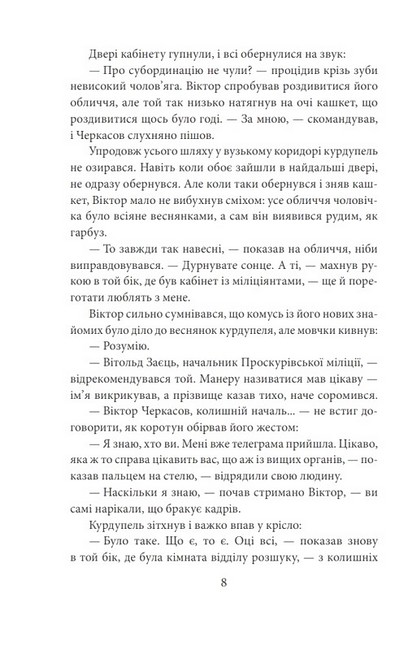 Двері кабінету гупнули, і всі обернулися на звук:

— Про субординацію не чули? — процідив крізь зуби невисокий чолов'яга. Віктор спробував роздивитися його обличчя, але той так низько натягнув на очі кашкет, що роздивитися щось було годі. — За мною, — скомандував, і Черкасов слухняно пішов.

Упродовж усього шляху у вузькому коридорі курдупель не озирався. Навіть коли обоє зайшли в найдальші двері, не одразу обернувся. Але коли таки обернувся і зняв кашкет, Віктор мало не вибухнув сміхом: усе обличчя чоловічка було всіяне веснянками, а сам він виявився рудим, як гарбуз.

— То завжди так навесні, — показав на обличчя, ніби виправдовувався. — Дурнувате сонце. А ті, — махнув рукою в той бік, де був кабінет із міліціянтами, — ще й пореготати люблять з мене.

Віктор сильно сумнівався, що комусь із його нових знайомих було діло до веснянок курдупеля, але мовчки кивнув:

— Розумію.

— Вітольд Заєць, начальник Проскурівської міліції, — відрекомендувався той. Манеру називатися мав цікаву — ім'я викрикував, а прізвище казав тихо, наче соромився.

— Віктор Черкасов, колишній началь... — не встиг договорити, як коротун обірвав його жестом:

— Я знаю, хто ви. Мені вже телеграма прийшла. Цікаво, яка ж то справа цікавить вас, що аж із вищих органів, — показав пальцем на стелю, — відрядили свою людину.

— Наскільки я знаю, — почав стримано Віктор, — ви самі нарікали, що бракує кадрів.

Курдупель зітхнув і важко впав у крісло:

— Було таке. Що є, то є. Оці всі, — показав знову в той бік, де була кімната відділу розшуку, — з колишніх

8